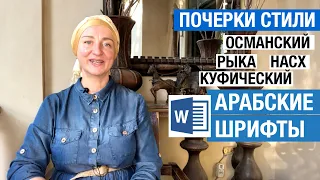 ПОЧЕРКИ СТИЛИ
ОСМАНСКИЙ
РЫКА НАСХ
КУФИЧЕСКИЙ
W
АРАБСКИЕ
ШРИФТЫ